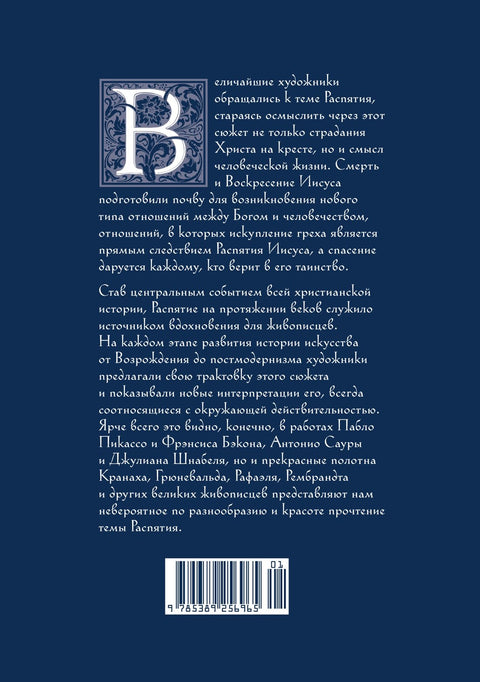 Величайшие художники обращались к теме Распятия, стараясь осмыслить через этот сюжет не только страдания Христа на кресте, но и смысл человеческой жизни. Смерть и Воскресение Иисуса подготовили почву для возникновения нового типа отношений между Богом и человечеством, отношений, в которых искупление греха является прямым следствием Распятия Иисуса, а спасение даруется каждому, кто верит в его таинство.

Став центральным событием всей христианской истории, Распятие на протяжении веков служило источником вдохновения для живописцев. На каждом этапе развития истории искусства от Возрождения до постмодернизма художники предлагали свою трактовку этого сюжета и показывали новые интерпретации его, всегда соотносящиеся с окружающей действительностью. Ярче всего это видно, конечно, в работах Пабло Пикассо и Фрэнсиса Бэкона, Антонио Сауры и Джулиана Шнабеля, но и прекрасные полотна Кранаха, Грюневальда, Рафаэля, Рембрандта и других великих живописцев представляют нам невероятное по разнообразию и красоте прочтение темы Распятия.

01
9 785389 256965